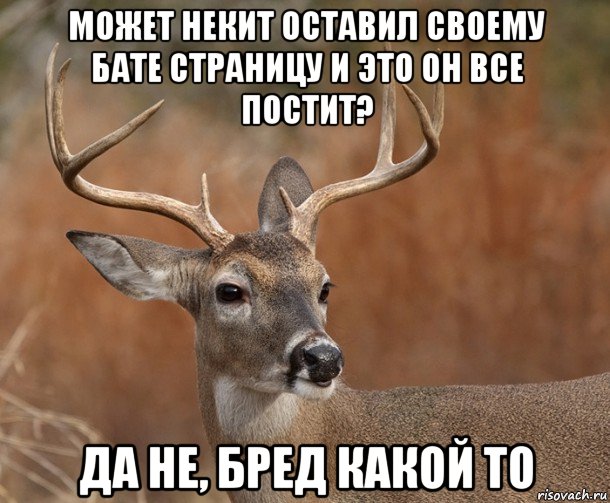 МОЖЕТ НЕКИТ ОСТАВИЛ СВОЕМУ БАТЕ СТРАНИЦУ И ЭТО ОН ВСЕ ПОСТИТ?

ДА НЕ, БРЕД КАКОЙ ТО

risovach.ru